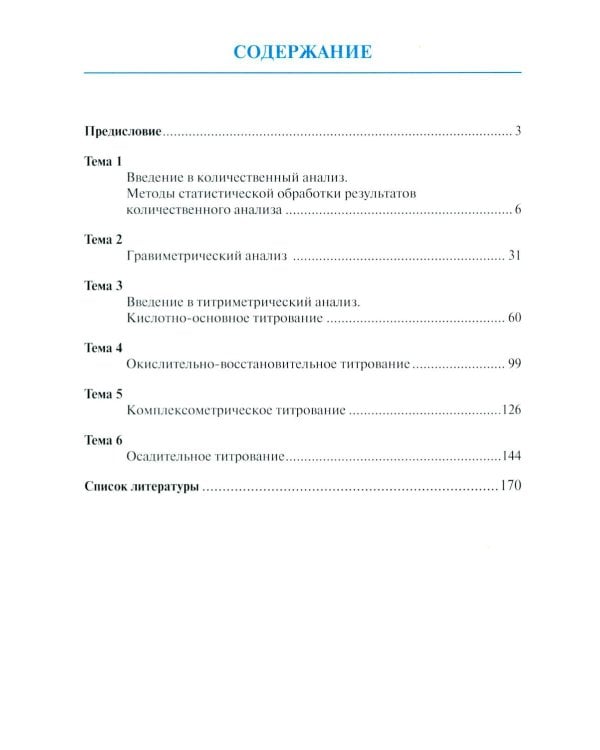 СОДЕРЖАНИЕ

Предисловие 3

Тема 1
Введение в количественный анализ.
Методы статистической обработки результатов количественного анализа 6

Тема 2
Гравиметрический анализ 31

Тема 3
Введение в титриметрический анализ.
Кислотно-основное титрование 60

Тема 4
Окислительно-восстановительное титрование 99

Тема 5
Комплексометрическое титрование 126

Тема 6
Осадительное титрование 144

Список литературы 170